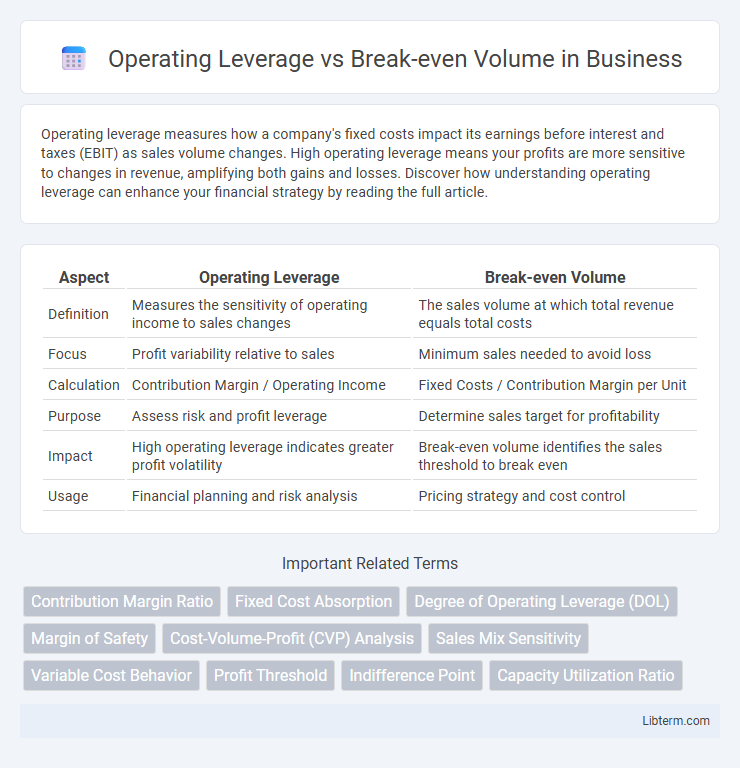 Operating Leverage vs Break-even Volume in Business

Operating leverage measures how a company's fixed costs impact its earnings before interest and taxes (EBIT) as sales volume changes. High operating leverage means your profits are more sensitive to changes in revenue, amplifying both gains and losses. Discover how understanding operating leverage can enhance your financial strategy by reading the full article.

| Aspect | Operating Leverage | Break-even Volume |
|---|---|---|
| Definition | Measures the sensitivity of operating income to sales changes | The sales volume at which total revenue equals total costs |
| Focus | Profit variability relative to sales | Minimum sales needed to avoid loss |
| Calculation | Contribution Margin / Operating Income | Fixed Costs / Contribution Margin per Unit |
| Purpose | Assess risk and profit leverage | Determine sales target for profitability |
| Impact | High operating leverage indicates greater profit volatility | Break-even volume identifies the sales threshold to break even |
| Usage | Financial planning and risk analysis | Pricing strategy and cost control |

Important Related Terms

Contribution Margin Ratio
Fixed Cost Absorption
Degree of Operating Leverage (DOL)
Margin of Safety
Cost-Volume-Profit (CVP) Analysis
Sales Mix Sensitivity
Variable Cost Behavior
Profit Threshold
Indifference Point
Capacity Utilization Ratio

Libterm.com